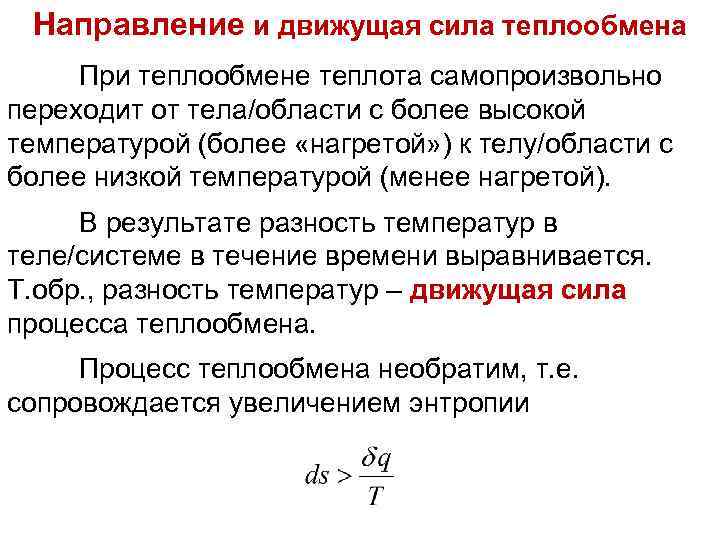 Направление и движущая сила теплообмена

При теплообмене теплота самопроизвольно переходит от тела/области с более высокой температурой (более «нагретой») к телу/области с более низкой температурой (менее нагретой).

В результате разность температур в теле/системе в течение времени выравнивается. Т.обр., разность температур – движущая сила процесса теплообмена.

Процесс теплообмена необратим, т.е. сопровождается увеличением энтропии

$ds > \frac{\delta q}{T}$